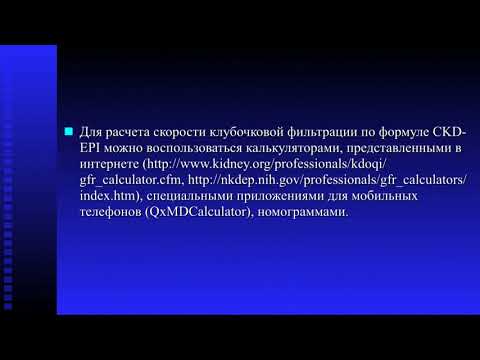 Для расчета скорости клубочковой фильтрации по формуле CKD-EPI можно воспользоваться калькуляторами, представленными в интернете (http://www.kidney.org/professionals/kdoqi/gfr_calculator.cfm, http://nkdep.nih.gov/professionals/gfr_calculators/index.htm), специальными приложениями для мобильных телефонов (QxMDCalculator), номограммами.